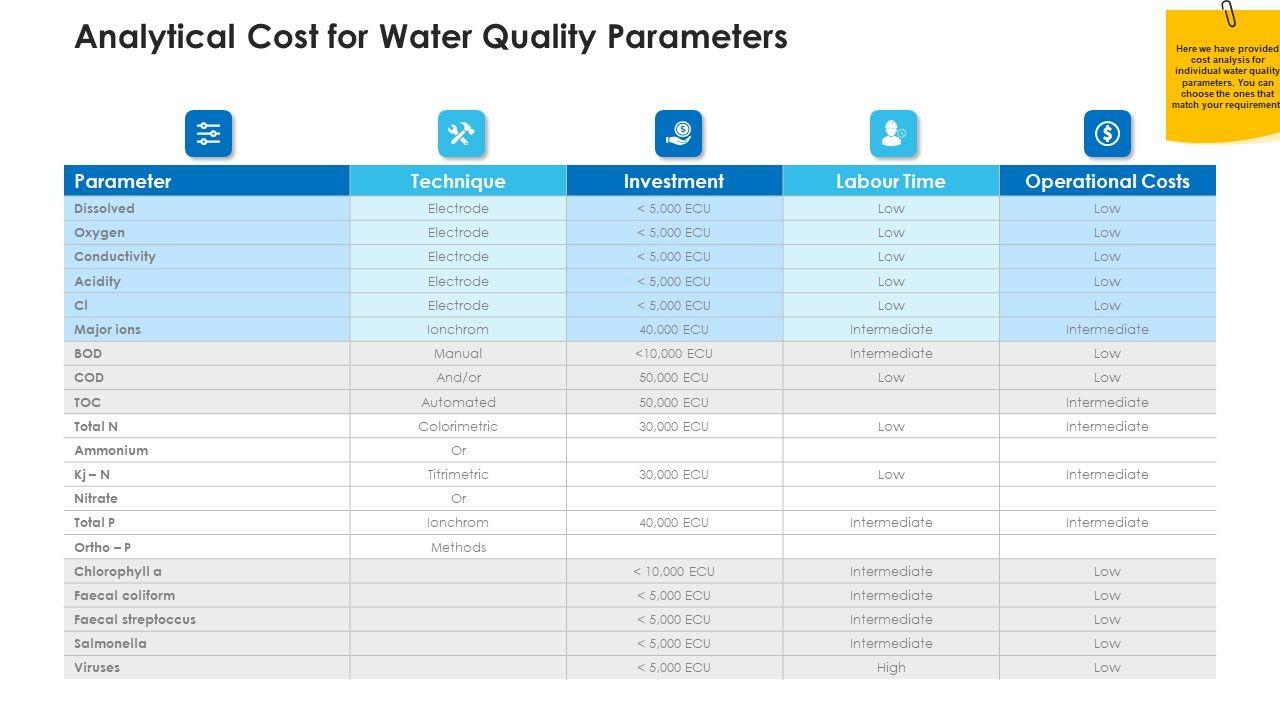 Analytical Cost for Water Quality Parameters

Here we have provided cost analysis for individual water quality parameters. You can choose the ones that match your requirement

| Parameter | Technique | Investment | Labour Time | Operational Costs |
|---|---|---|---|---|
| Dissolved | Electrode | < 5,000 ECU | Low | Low |
| Oxygen | Electrode | < 5,000 ECU | Low | Low |
| Conductivity | Electrode | < 5,000 ECU | Low | Low |
| Acidity | Electrode | < 5,000 ECU | Low | Low |
| Cl | Electrode | < 5,000 ECU | Low | Low |
| Major ions | Ionchrom | 40,000 ECU | Intermediate | Intermediate |
| BOD | Manual | <10,000 ECU | Intermediate | Low |
| COD | And/or | 50,000 ECU | Low | Low |
| TOC | Automated | 50,000 ECU | | Intermediate |
| Total N | Colorimetric | 30,000 ECU | Low | Intermediate |
| Ammonium | Or | | | |
| Kj – N | Titrimetric | 30,000 ECU | Low | Intermediate |
| Nitrate | Or | | | |
| Total P | Ionchrom | 40,000 ECU | Intermediate | Intermediate |
| Ortho – P | Methods | | | |
| Chlorophyll a | | < 10,000 ECU | Intermediate | Low |
| Faecal coliform | | < 5,000 ECU | Intermediate | Low |
| Faecal streptoccus | | < 5,000 ECU | Intermediate | Low |
| Salmonella | | < 5,000 ECU | Intermediate | Low |
| Viruses | | < 5,000 ECU | High | Low |